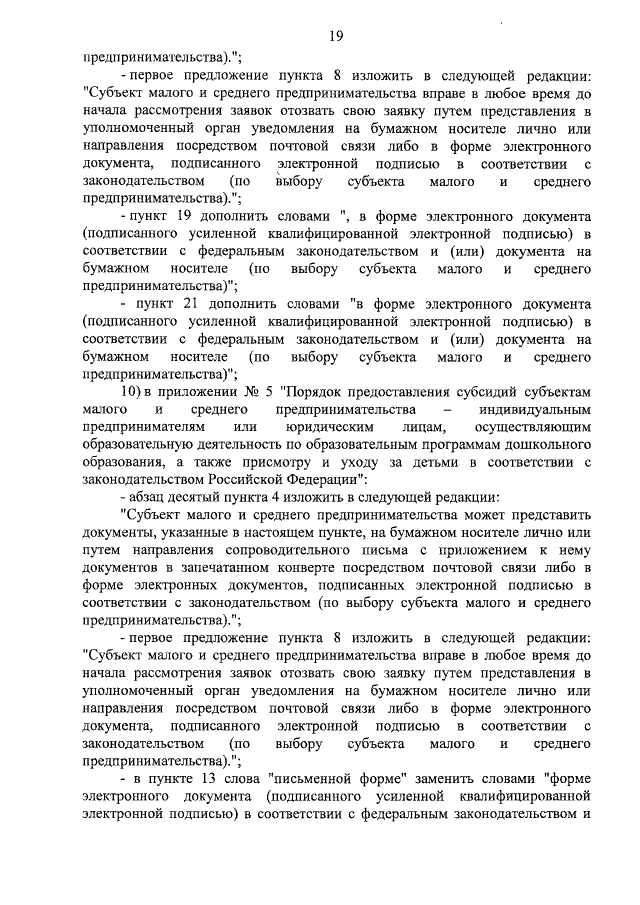 19

предпринимательства).";

- первое предложение пункта 8 изложить в следующей редакции: "Субъект малого и среднего предпринимательства вправе в любое время до начала рассмотрения заявок отозвать свою заявку путем представления в уполномоченный орган уведомления на бумажном носителе лично или направления посредством почтовой связи либо в форме электронного документа, подписанного электронной подписью в соответствии с законодательством (по выбору субъекта малого и среднего предпринимательства).";

- пункт 19 дополнить словами ", в форме электронного документа (подписанного усиленной квалифицированной электронной подписью) в соответствии с федеральным законодательством и (или) документа на бумажном носителе (по выбору субъекта малого и среднего предпринимательства)";

- пункт 21 дополнить словами "в форме электронного документа (подписанного усиленной квалифицированной электронной подписью) в соответствии с федеральным законодательством и (или) документа на бумажном носителе (по выбору субъекта малого и среднего предпринимательства)";

10) в приложении № 5 "Порядок предоставления субсидий субъектам малого и среднего предпринимательства – индивидуальным предпринимателям или юридическим лицам, осуществляющим образовательную деятельность по образовательным программам дошкольного образования, а также присмотру и уходу за детьми в соответствии с законодательством Российской Федерации":

- абзац десятый пункта 4 изложить в следующей редакции:

"Субъект малого и среднего предпринимательства может представить документы, указанные в настоящем пункте, на бумажном носителе лично или путем направления сопроводительного письма с приложением к нему документов в запечатанном конверте посредством почтовой связи либо в форме электронных документов, подписанных электронной подписью в соответствии с законодательством (по выбору субъекта малого и среднего предпринимательства).";

- первое предложение пункта 8 изложить в следующей редакции: "Субъект малого и среднего предпринимательства вправе в любое время до начала рассмотрения заявок отозвать свою заявку путем представления в уполномоченный орган уведомления на бумажном носителе лично или направления посредством почтовой связи либо в форме электронного документа, подписанного электронной подписью в соответствии с законодательством (по выбору субъекта малого и среднего предпринимательства).";

- в пункте 13 слова "письменной форме" заменить словами "форме электронного документа (подписанного усиленной квалифицированной электронной подписью) в соответствии с федеральным законодательством и